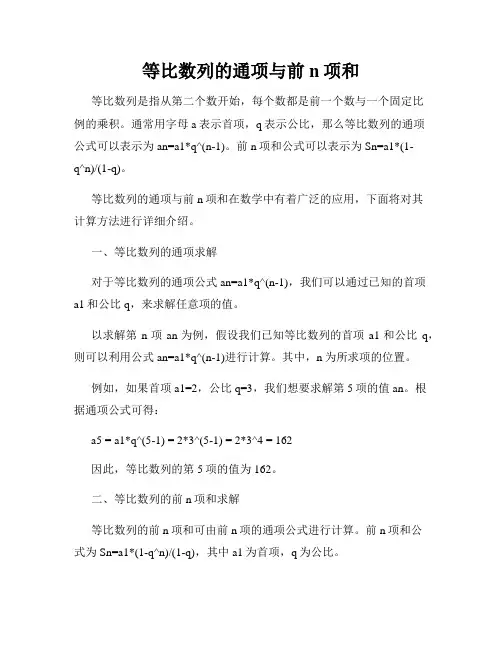 等比数列的通项与前 n 项和

等比数列是指从第二个数开始，每个数都是前一个数与一个固定比例的乘积。通常用字母 a 表示首项，q 表示公比，那么等比数列的通项公式可以表示为 an=a1*q^(n-1)。前 n 项和公式可以表示为 Sn=a1*(1-q^n)/(1-q)。

等比数列的通项与前 n 项和在数学中有着广泛的应用，下面将对其计算方法进行详细介绍。

一、等比数列的通项求解

对于等比数列的通项公式 an=a1*q^(n-1)，我们可以通过已知的首项 a1 和公比 q，来求解任意项的值。

以求解第 n 项 an 为例，假设我们已知等比数列的首项 a1 和公比 q，则可以利用公式 an=a1*q^(n-1)进行计算。其中，n 为所求项的位置。

例如，如果首项 a1=2，公比 q=3，我们想要求解第 5 项的值 an。根据通项公式可得：

a5 = a1*q^(5-1) = 2*3^(5-1) = 2*3^4 = 162

因此，等比数列的第 5 项的值为 162。

二、等比数列的前 n 项和求解

等比数列的前 n 项和可由前 n 项的通项公式进行计算。前 n 项和公式为 Sn=a1*(1-q^n)/(1-q)，其中 a1 为首项，q 为公比。